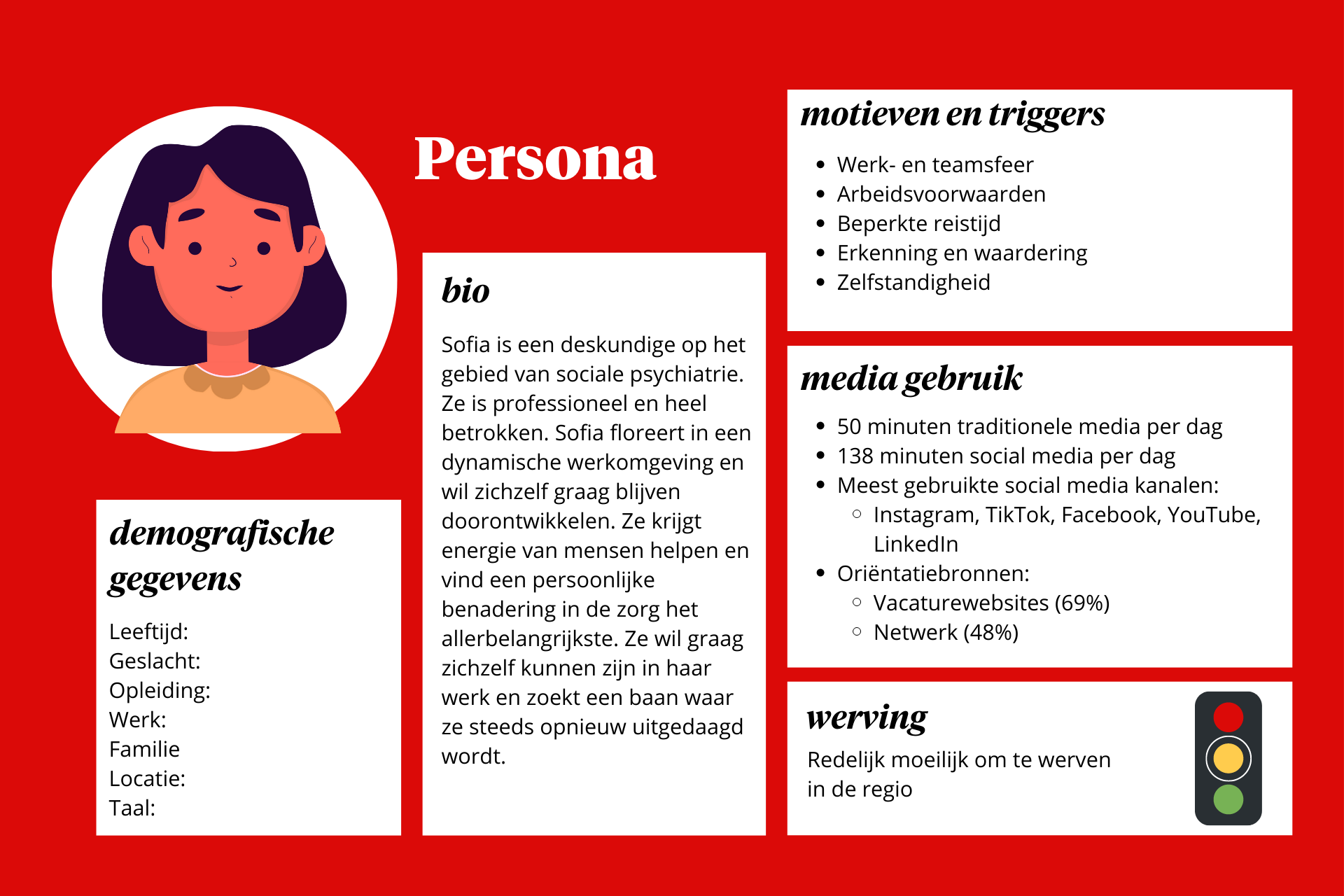 Persona

demografische gegevens

Leeftijd:
Geslacht:
Opleiding:
Werk:
Familie
Locatie:
Taal:

bio

Sofia is een deskundige op het gebied van sociale psychiatrie. Ze is professioneel en heel betrokken. Sofia floreert in een dynamische werkomgeving en wil zichzelf graag blijven doorontwikkelen. Ze krijgt energie van mensen helpen en vind een persoonlijke benadering in de zorg het allerbelangrijkste. Ze wil graag zichzelf kunnen zijn in haar werk en zoekt een baan waar ze steeds opnieuw uitgedaagd wordt.

motieven en triggers

- Werk- en teamsfeer
- Arbeidsvoorwaarden
- Beperkte reistijd
- Erkenning en waardering
- Zelfstandigheid

media gebruik

- 50 minuten traditionele media per dag
- 138 minuten social media per dag
- Meest gebruikte social media kanalen:
  - Instagram, TikTok, Facebook, YouTube, LinkedIn
- Oriëntatiebronnen:
  - Vacaturewebsites (69%)
  - Netwerk (48%)

werving

Redelijk moeilijk om te werven in de regio